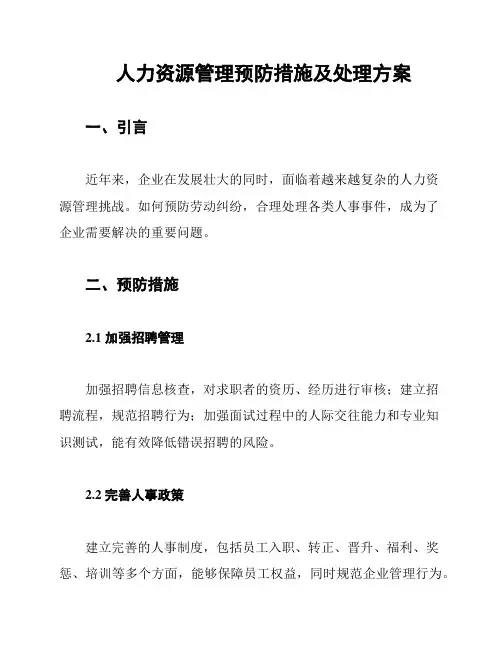 人力资源管理预防措施及处理方案

一、引言

近年来，企业在发展壮大的同时，面临着越来越复杂的人力资源管理挑战。如何预防劳动纠纷，合理处理各类人事事件，成为了企业需要解决的重要问题。

二、预防措施

2.1 加强招聘管理

加强招聘信息核查，对求职者的资历、经历进行审核；建立招聘流程，规范招聘行为；加强面试过程中的人际交往能力和专业知识测试，能有效降低错误招聘的风险。

2.2 完善人事政策

建立完善的人事制度，包括员工入职、转正、晋升、福利、奖惩、培训等多个方面，能够保障员工权益，同时规范企业管理行为。